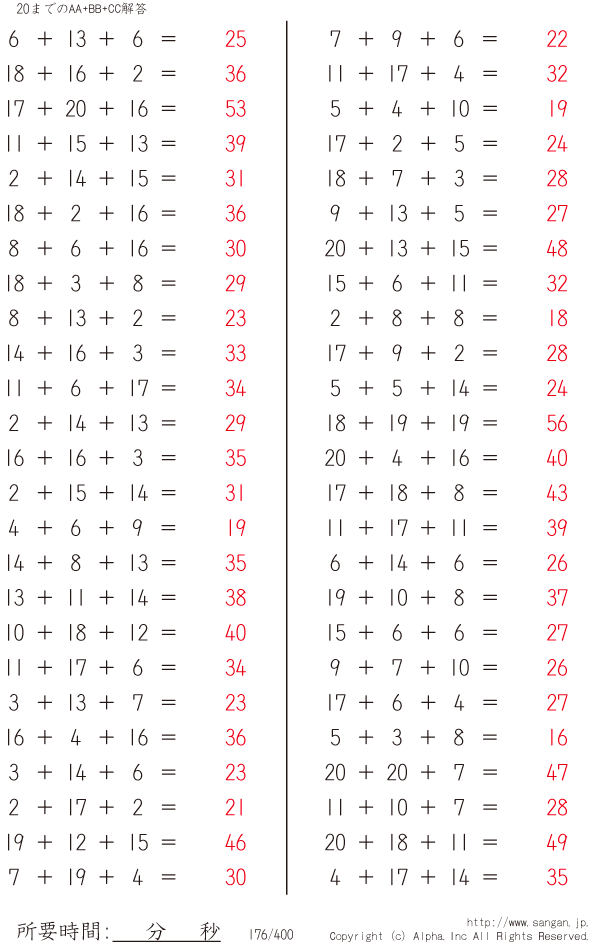 20までのAA+BB+CC解答

6 + 13 + 6 = 25
18 + 16 + 2 = 36
17 + 20 + 16 = 53
11 + 15 + 13 = 39
2 + 14 + 15 = 31
18 + 2 + 16 = 36
8 + 6 + 16 = 30
18 + 3 + 8 = 29
8 + 13 + 2 = 23
14 + 16 + 3 = 33
11 + 6 + 17 = 34
2 + 14 + 13 = 29
16 + 16 + 3 = 35
2 + 15 + 14 = 31
4 + 6 + 9 = 19
14 + 8 + 13 = 35
13 + 11 + 14 = 38
10 + 18 + 12 = 40
11 + 17 + 6 = 34
3 + 13 + 7 = 23
16 + 4 + 16 = 36
3 + 14 + 6 = 23
2 + 17 + 2 = 21
19 + 12 + 15 = 46
7 + 19 + 4 = 30

7 + 9 + 6 = 22
11 + 17 + 4 = 32
5 + 4 + 10 = 19
17 + 2 + 5 = 24
18 + 7 + 3 = 28
9 + 13 + 5 = 27
20 + 13 + 15 = 48
15 + 6 + 11 = 32
2 + 8 + 8 = 18
17 + 9 + 2 = 28
5 + 5 + 14 = 24
18 + 19 + 19 = 56
20 + 4 + 16 = 40
17 + 18 + 8 = 43
11 + 17 + 11 = 39
6 + 14 + 6 = 26
19 + 10 + 8 = 37
15 + 6 + 6 = 27
9 + 7 + 10 = 26
17 + 6 + 4 = 27
5 + 3 + 8 = 16
20 + 20 + 7 = 47
11 + 10 + 7 = 28
20 + 18 + 11 = 49
4 + 17 + 14 = 35

所要時間: 分 秒 176/400 http://www.sangan.jp. Copyright (c) Alpha. Inc All Rights Reserved.